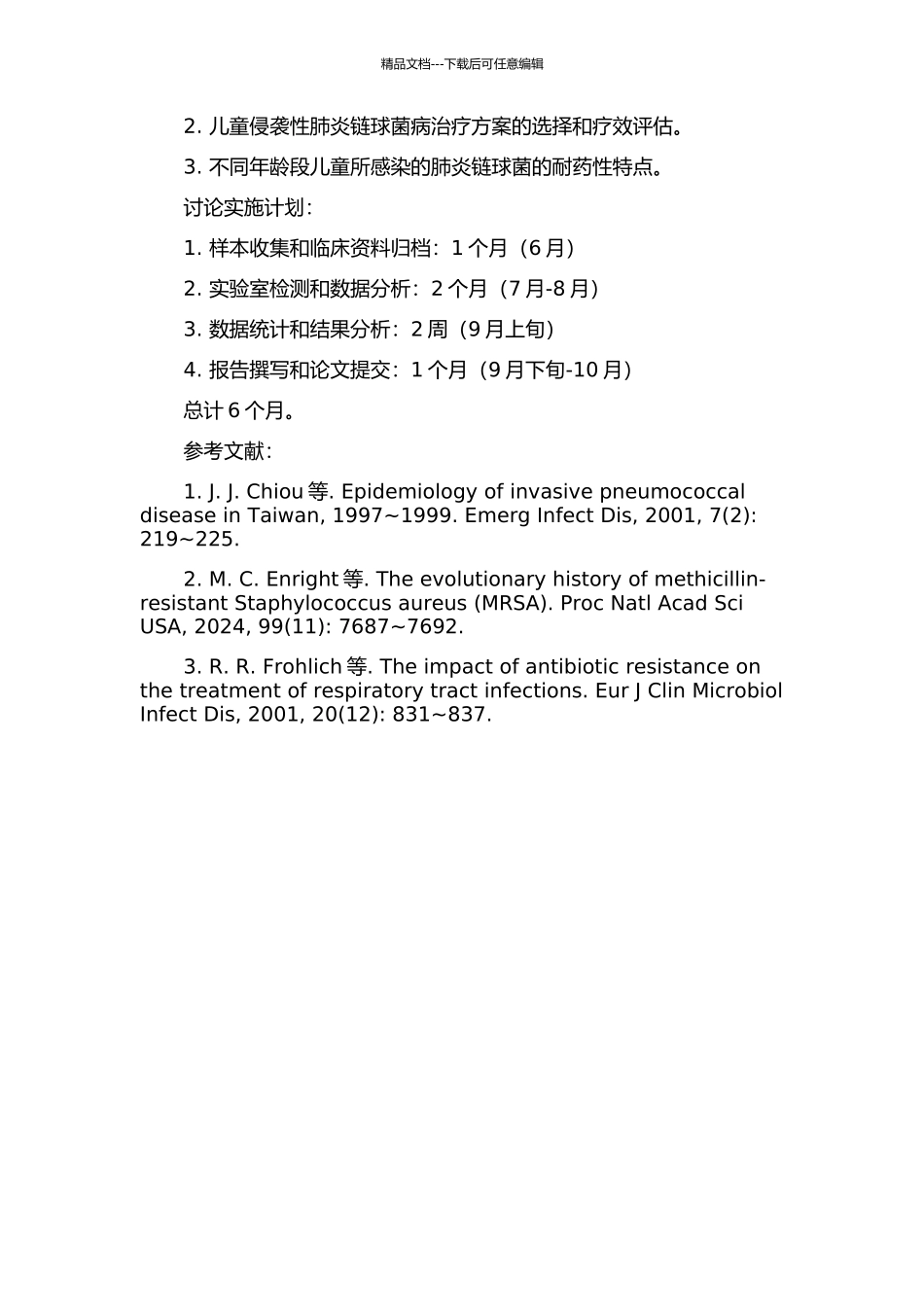 精品文档---下载后可任意编辑

2. 儿童侵袭性肺炎链球菌病治疗方案的选择和疗效评估。

3. 不同年龄段儿童所感染的肺炎链球菌的耐药性特点。

讨论实施计划：

1. 样本收集和临床资料归档：1 个月（6 月）

2. 实验室检测和数据分析：2 个月（7 月-8 月）

3. 数据统计和结果分析：2 周（9 月上旬）

4. 报告撰写和论文提交：1 个月（9 月下旬-10 月）

总计 6 个月。

参考文献：

1. J. J. Chiou 等. Epidemiology of invasive pneumococcal disease in Taiwan, 1997~1999. Emerg Infect Dis, 2001, 7(2): 219~225.

2. M. C. Enright 等. The evolutionary history of methicillin-resistant Staphylococcus aureus (MRSA). Proc Natl Acad Sci USA, 2024, 99(11): 7687~7692.

3. R. R. Frohlich 等. The impact of antibiotic resistance on the treatment of respiratory tract infections. Eur J Clin Microbiol Infect Dis, 2001, 20(12): 831~837.